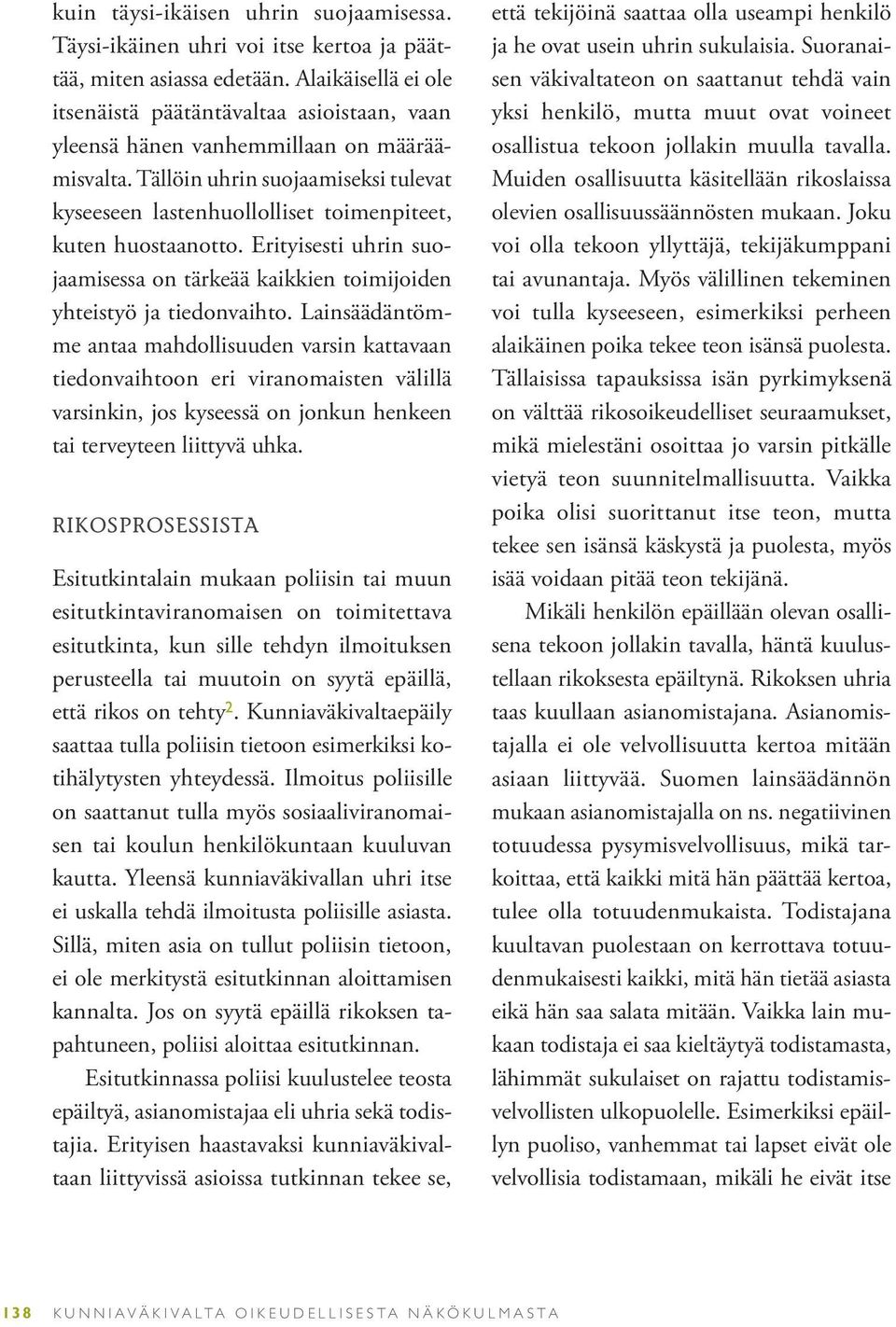 kuin täysi-ikäisen uhrin suojaamisessa. Täysi-ikäinen uhri voi itse kertoa ja päättää, miten asiassa edetään. Alaikäisellä ei ole itsenäistä päätäntävaltaa asioistaan, vaan yleensä hänen vanhemmillaan on määräämisvalta. Tällöin uhrin suojaamiseksi tulevat kyseeseen lastenhuollolliset toimenpiteet, kuten huostaanotto. Erityisesti uhrin suojaamisessa on tärkeää kaikkien toimijoiden yhteistyö ja tiedonvaihto. Lainsäädäntömme antaa mahdollisuuden varsin kattavaan tiedonvaihtoon eri viranomaisten välillä varsinkin, jos kyseessä on jonkun henkeen tai terveyteen liittyvä uhka.

RIKOSPROSESSISTA

Esitutkintalain mukaan poliisin tai muun esitutkintaviranomaisen on toimitettava esitutkinta, kun sille tehdyn ilmoituksen perusteella tai muutoin on syytä epäillä, että rikos on tehty$^2$. Kunniaväkivaltaepäily saattaa tulla poliisin tietoon esimerkiksi kotihälytysten yhteydessä. Ilmoitus poliisille on saattanut tulla myös sosiaaliviranomaisen tai koulun henkilökuntaan kuuluvan kautta. Yleensä kunniaväkivallan uhri itse ei uskalla tehdä ilmoitusta poliisille asiasta. Sillä, miten asia on tullut poliisin tietoon, ei ole merkitystä esitutkinnan aloittamisen kannalta. Jos on syytä epäillä rikoksen tapahtuneen, poliisi aloittaa esitutkinnan.

Esitutkinnassa poliisi kuulustelee teosta epäiltyä, asianomistajaa eli uhria sekä todistajia. Erityisen haastavaksi kunniaväkivaltaan liittyvissä asioissa tutkinnan tekee se, että tekijöinä saattaa olla useampi henkilö ja he ovat usein uhrin sukulaisia. Suoranaisen väkivaltateon on saattanut tehdä vain yksi henkilö, mutta muut ovat voineet osallistua tekoon jollakin muulla tavalla. Muiden osallisuutta käsitellään rikoslaissa olevien osallisuussäännösten mukaan. Joku voi olla tekoon yllyttäjä, tekijäkumppani tai avunantaja. Myös välillinen tekeminen voi tulla kyseeseen, esimerkiksi perheen alaikäinen poika tekee teon isänsä puolesta. Tällaisissa tapauksissa isän pyrkimyksenä on välttää rikosoikeudelliset seuraamukset, mikä mielestäni osoittaa jo varsin pitkälle vietyä teon suunnitelmallisuutta. Vaikka poika olisi suorittanut itse teon, mutta tekee sen isänsä käskystä ja puolesta, myös isää voidaan pitää teon tekijänä.

Mikäli henkilön epäillään olevan osallisena tekoon jollakin tavalla, häntä kuulustellaan rikoksesta epäiltynä. Rikoksen uhria taas kuullaan asianomistajana. Asianomistajalla ei ole velvollisuutta kertoa mitään asiaan liittyvää. Suomen lainsäädännön mukaan asianomistajalla on ns. negatiivinen totuudessa pysymisvelvollisuus, mikä tarkoittaa, että kaikki mitä hän päättää kertoa, tulee olla totuudenmukaista. Todistajana kuultavan puolestaan on kerrottava totuudenmukaisesti kaikki, mitä hän tietää asiasta eikä hän saa salata mitään. Vaikka lain mukaan todistaja ei saa kieltäytyä todistamasta, lähimmät sukulaiset on rajattu todistamisvelvollisten ulkopuolelle. Esimerkiksi epäillyn puoliso, vanhemmat tai lapset eivät ole velvollisia todistamaan, mikäli he eivät itse

138 KUNNIAVÄKIVALTA OIKEUDELLISESTA NÄKÖKULMASTA